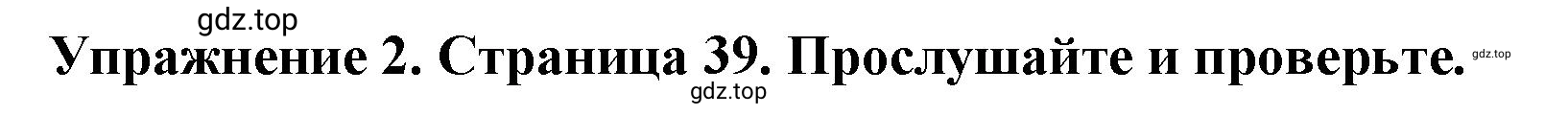 gdz.top

Упражнение 2. Страница 39. Прослушайте и проверьте. gdz.top

gdz.top